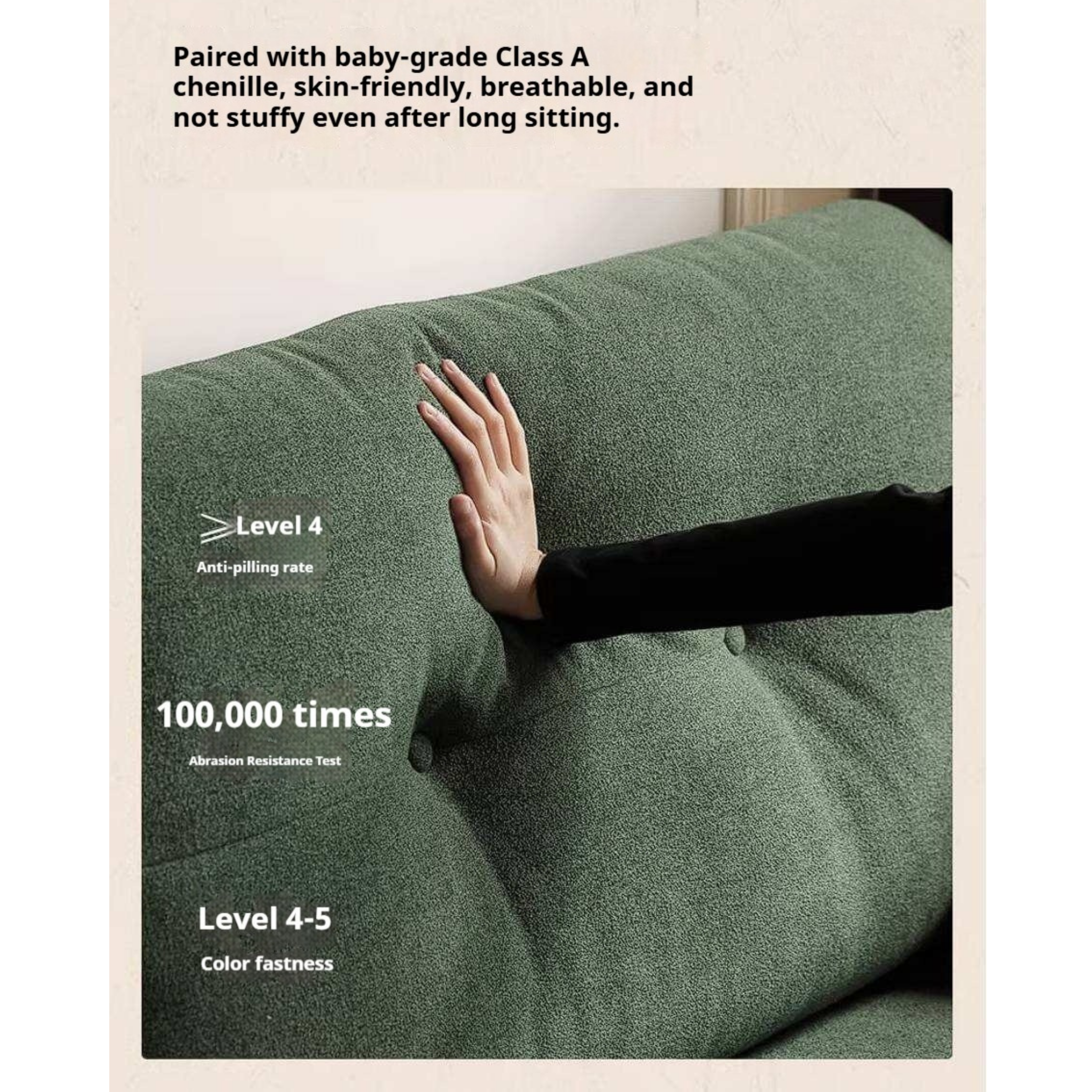 Paired with baby-grade Class A chenille, skin-friendly, breathable, and not stuffy even after long sitting.

≥Level 4

Anti-pilling rate

100,000 times

Abrasion Resistance Test

Level 4-5

Color fastness